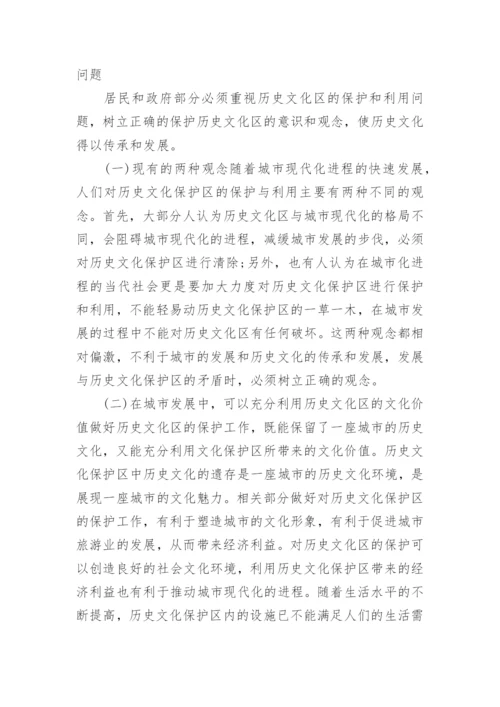 问题

居民和政府部分必须重视历史文化区的保护和利用问题，树立正确的保护历史文化区的意识和观念，使历史文化得以传承和发展。

（一）现有的两种观念随着城市现代化进程的快速发展，人们对历史文化保护区的保护与利用主要有两种不同的观念。首先，大部分人认为历史文化区与城市现代化的格局不同，会阻碍城市现代化的进程，减缓城市发展的步伐，必须对历史文化保护区进行清除；另外，也有人认为在城市化进程的当代社会更是要加大力度对历史文化保护区进行保护和利用，不能轻易动历史文化保护区的一草一木，在城市发展的过程中不能对历史文化区有任何破坏。这两种观念都相对偏激，不利于城市的发展和历史文化的传承和发展，发展与历史文化保护区的矛盾时，必须树立正确的观念。

（二）在城市发展中，可以充分利用历史文化区的文化价值做好历史文化区的保护工作，既能保留了一座城市的历史文化，又能充分利用文化保护区所带来的文化价值。历史文化保护区中历史文化的遗存是一座城市的历史文化环境，是展现一座城市的文化魅力。相关部分做好对历史文化保护区的保护工作，有利于塑造城市的文化形象，有利于促进城市旅游业的发展，从而带来经济利益。对历史文化区的保护可以创造良好的社会文化环境，利用历史文化保护区带来的经济利益也有利于推动城市现代化的进程。随着生活水平的不断提高，历史文化保护区内的设施已不能满足人们的生活需